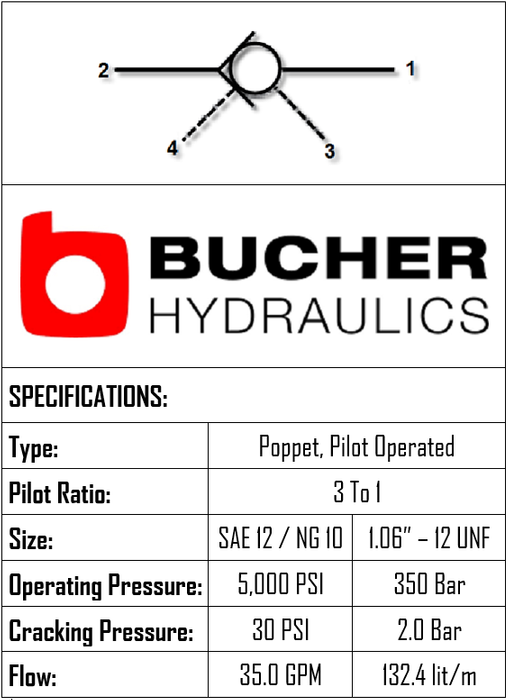 2 1
4 3

BUCHER
HYDRAULICS

SPECIFICATIONS:

| Type: | Poppet, Pilot Operated | |
|---|---|---|
| Pilot Ratio: | 3 To 1 | |
| Size: | SAE 12 / NG 10 | 1.06" – 12 UNF |
| Operating Pressure: | 5,000 PSI | 350 Bar |
| Cracking Pressure: | 30 PSI | 2.0 Bar |
| Flow: | 35.0 GPM | 132.4 lit/m |